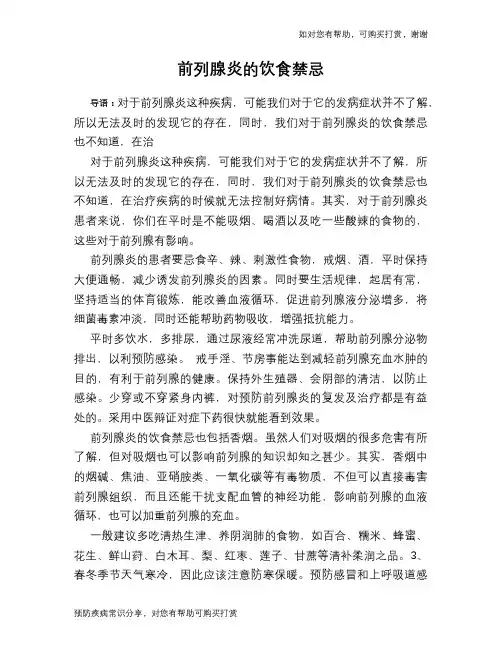 如对您有帮助，可购买打赏，谢谢

前列腺炎的饮食禁忌

导语：对于前列腺炎这种疾病，可能我们对于它的发病症状并不了解，所以无法及时的发现它的存在，同时，我们对于前列腺炎的饮食禁忌也不知道，在治

对于前列腺炎这种疾病，可能我们对于它的发病症状并不了解，所以无法及时的发现它的存在，同时，我们对于前列腺炎的饮食禁忌也不知道，在治疗疾病的时候就无法控制好病情。其实，对于前列腺炎患者来说，你们在平时是不能吸烟、喝酒以及吃一些酸辣的食物的，这些对于前列腺有影响。

前列腺炎的患者要忌食辛、辣、刺激性食物，戒烟、酒，平时保持大便通畅，减少诱发前列腺炎的因素。同时要生活规律，起居有常，坚持适当的体育锻炼，能改善血液循环，促进前列腺液分泌增多，将细菌毒素冲淡，同时还能帮助药物吸收，增强抵抗能力。

平时多饮水，多排尿，通过尿液经常冲洗尿道，帮助前列腺分泌物排出，以利预防感染。 戒手淫、节房事能达到减轻前列腺充血水肿的目的，有利于前列腺的健康。保持外生殖器、会阴部的清洁，以防止感染。少穿或不穿紧身内裤，对预防前列腺炎的复发及治疗都是有益处的。采用中医辩证对症下药很快就能看到效果。

前列腺炎的饮食禁忌也包括香烟。虽然人们对吸烟的很多危害有所了解，但对吸烟也可以影响前列腺的知识却知之甚少。其实，香烟中的烟碱、焦油、亚硝胺类、一氧化碳等有毒物质，不但可以直接毒害前列腺组织，而且还能干扰支配血管的神经功能，影响前列腺的血液循环，也可以加重前列腺的充血。

一般建议多吃清热生津、养阴润肺的食物，如百合、糯米、蜂蜜、花生、鲜山药、白木耳、梨、红枣、莲子、甘蔗等清补柔润之品。3、春冬季节天气寒冷，因此应该注意防寒保暖。预防感冒和上呼吸道感

预防疾病常识分享，对您有帮助可购买打赏